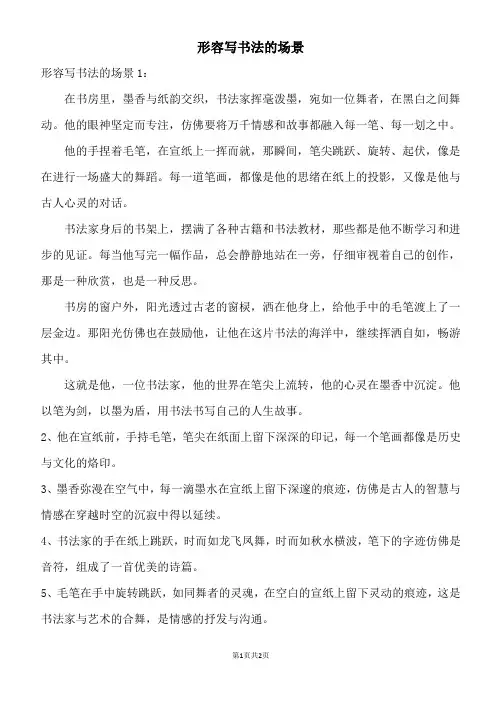 形容写书法的场景

形容写书法的场景 1：

在书房里，墨香与纸韵交织，书法家挥毫泼墨，宛如一位舞者，在黑白之间舞动。他的眼神坚定而专注，仿佛要将万千情感和故事都融入每一笔、每一划之中。

他的手捏着毛笔，在宣纸上一挥而就，那瞬间，笔尖跳跃、旋转、起伏，像是在进行一场盛大的舞蹈。每一道笔画，都像是他的思绪在纸上的投影，又像是他与古人心灵的对话。

书法家身后的书架上，摆满了各种古籍和书法教材，那些都是他不断学习和进步的见证。每当他写完一幅作品，总会静静地站在一旁，仔细审视着自己的创作，那是一种欣赏，也是一种反思。

书房的窗户外，阳光透过古老的窗棂，洒在他身上，给他手中的毛笔渡上了一层金边。那阳光仿佛也在鼓励他，让他在这片书法的海洋中，继续挥洒自如，畅游其中。

这就是他，一位书法家，他的世界在笔尖上流转，他的心灵在墨香中沉淀。他以笔为剑，以墨为盾，用书法书写自己的人生故事。

2、他在宣纸前，手持毛笔，笔尖在纸面上留下深深的印记，每一个笔画都像是历史与文化的烙印。

3、墨香弥漫在空气中，每一滴墨水在宣纸上留下深邃的痕迹，仿佛是古人的智慧与情感在穿越时空的沉寂中得以延续。

4、书法家的手在纸上跳跃，时而如龙飞凤舞，时而如秋水横波，笔下的字迹仿佛是音符，组成了一首优美的诗篇。

5、毛笔在手中旋转跳跃，如同舞者的灵魂，在空白的宣纸上留下灵动的痕迹，这是书法家与艺术的合舞，是情感的抒发与沟通。

第1页共2页